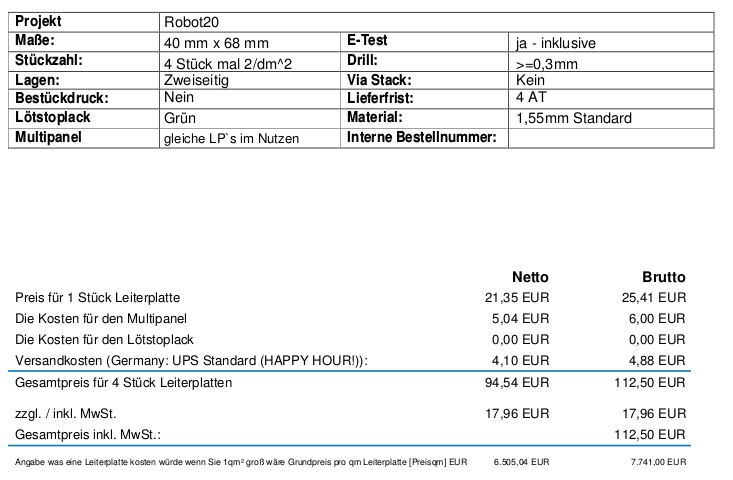 | Projekt | Robot20 | | |
|---|---|---|---|
| Maße: | 40 mm x 68 mm | E-Test | ja - inklusive |
| Stückzahl: | 4 Stück mal 2/dm^2 | Drill: | >=0,3mm |
| Lagen: | Zweiseitig | Via Stack: | Kein |
| Bestückdruck: | Nein | Lieferfrist: | 4 AT |
| Lötstoplack | Grün | Material: | 1,55mm Standard |
| Multipanel | gleiche LP`s im Nutzen | Interne Bestellnummer: | |

| | Netto | Brutto |
|---|---|---|
| Preis für 1 Stück Leiterplatte | 21,35 EUR | 25,41 EUR |
| Die Kosten für den Multipanel | 5,04 EUR | 6,00 EUR |
| Die Kosten für den Lötstoplack | 0,00 EUR | 0,00 EUR |
| Versandkosten (Germany: UPS Standard (HAPPY HOUR!)): | 4,10 EUR | 4,88 EUR |
| Gesamtpreis für 4 Stück Leiterplatten | 94,54 EUR | 112,50 EUR |
| zzgl. / inkl. MwSt. | 17,96 EUR | 17,96 EUR |
| Gesamtpreis inkl. MwSt.: | | 112,50 EUR |
| Angabe was eine Leiterplatte kosten würde wenn Sie 1qm² groß wäre Grundpreis pro qm Leiterplatte [Preisqm] EUR | 6.505,04 EUR | 7.741,00 EUR |